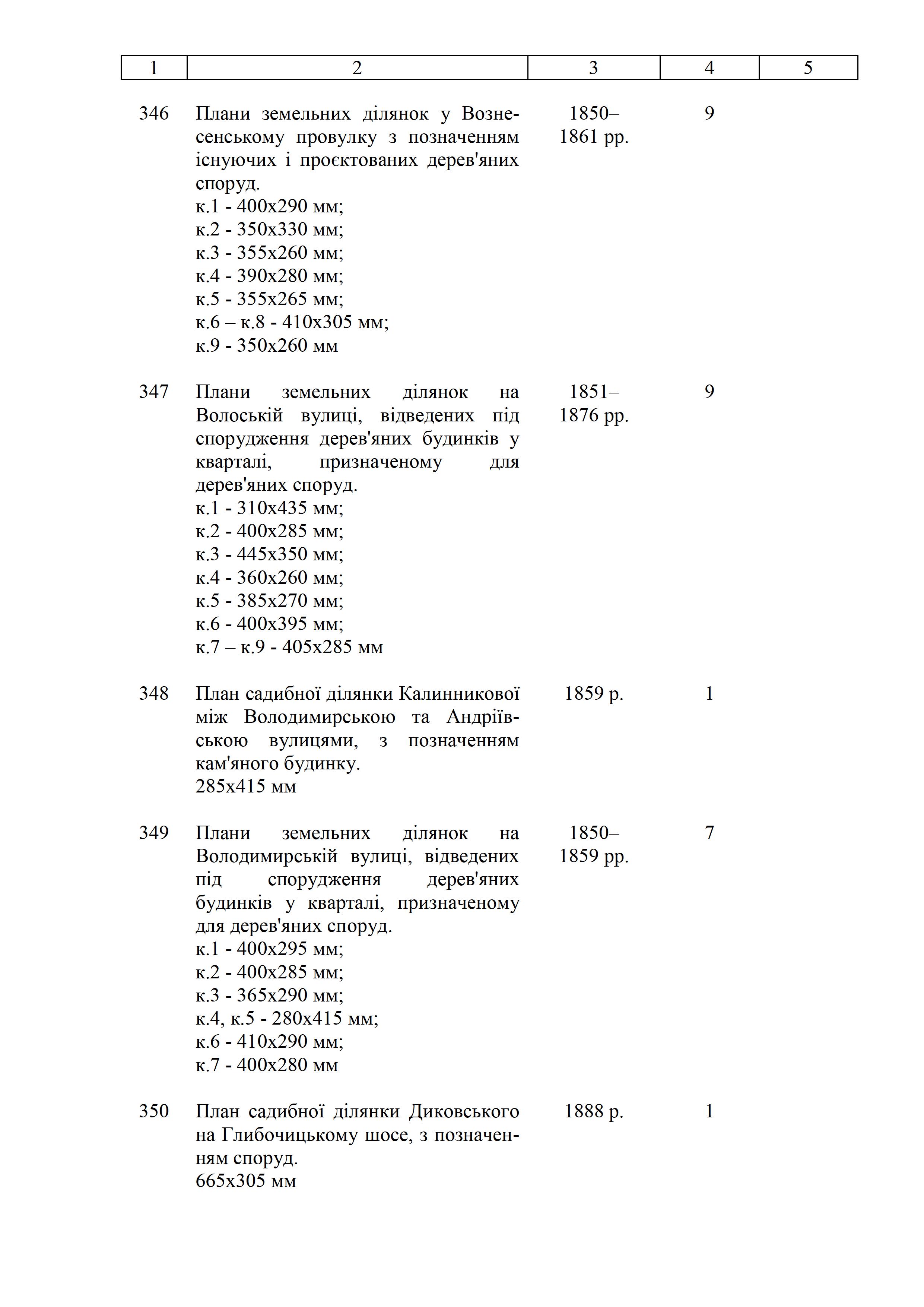 | 1 | 2 | 3 | 4 | 5 |
|---|---|---|---|---|
| 346 | Плани земельних ділянок у Вознесенському провулку з позначенням існуючих і проєктованих дерев'яних споруд. к.1 - 400х290 мм; к.2 - 350х330 мм; к.3 - 355х260 мм; к.4 - 390х280 мм; к.5 - 355х265 мм; к.6 – к.8 - 410х305 мм; к.9 - 350х260 мм | 1850–1861 рр. | 9 | |
| 347 | Плани земельних ділянок на Волоській вулиці, відведених під спорудження дерев'яних будинків у кварталі, призначеному для дерев'яних споруд. к.1 - 310х435 мм; к.2 - 400х285 мм; к.3 - 445х350 мм; к.4 - 360х260 мм; к.5 - 385х270 мм; к.6 - 400х395 мм; к.7 – к.9 - 405х285 мм | 1851–1876 рр. | 9 | |
| 348 | План садибної ділянки Калинникової між Володимирською та Андріївською вулицями, з позначенням кам'яного будинку. 285х415 мм | 1859 р. | 1 | |
| 349 | Плани земельних ділянок на Володимирській вулиці, відведених під спорудження дерев'яних будинків у кварталі, призначеному для дерев'яних споруд. к.1 - 400х295 мм; к.2 - 400х285 мм; к.3 - 365х290 мм; к.4, к.5 - 280х415 мм; к.6 - 410х290 мм; к.7 - 400х280 мм | 1850–1859 рр. | 7 | |
| 350 | План садибної ділянки Диковського на Глибочицькому шосе, з позначенням споруд. 665х305 мм | 1888 р. | 1 | |